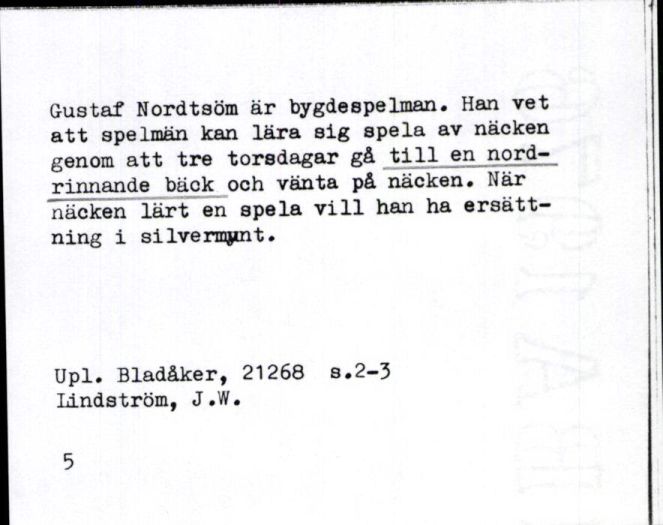 Gustaf Nordtsöm är bygdespelman. Han vet att spelmän kan lära sig spela av näcken genom att tre torsdagar gå till en nordrinnande bäck och vänta på näcken. När näcken lärt en spela vill han ha ersättning i silvermynt.

Upl. Bladåker, 21268 s.2-3
Lindström, J.W.

5